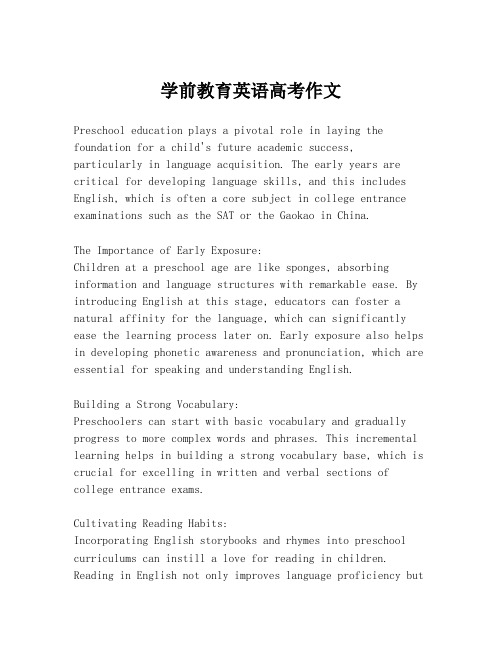 学前教育英语高考作文

Preschool education plays a pivotal role in laying the foundation for a child's future academic success, particularly in language acquisition. The early years are critical for developing language skills, and this includes English, which is often a core subject in college entrance examinations such as the SAT or the Gaokao in China.

The Importance of Early Exposure:
Children at a preschool age are like sponges, absorbing information and language structures with remarkable ease. By introducing English at this stage, educators can foster a natural affinity for the language, which can significantly ease the learning process later on. Early exposure also helps in developing phonetic awareness and pronunciation, which are essential for speaking and understanding English.

Building a Strong Vocabulary:
Preschoolers can start with basic vocabulary and gradually progress to more complex words and phrases. This incremental learning helps in building a strong vocabulary base, which is crucial for excelling in written and verbal sections of college entrance exams.

Cultivating Reading Habits:
Incorporating English storybooks and rhymes into preschool curriculums can instill a love for reading in children. Reading in English not only improves language proficiency but